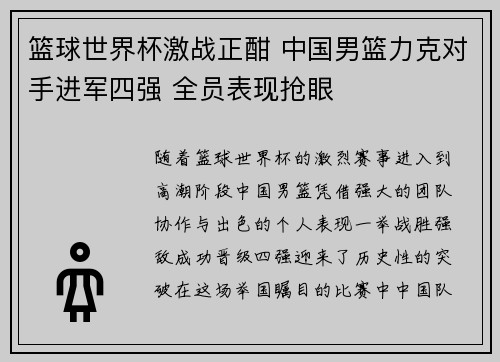 篮球世界杯激战正酣 中国男篮力克对手进军四强 全员表现抢眼

随着篮球世界杯的激烈赛事进入到高潮阶段中国男篮凭借强大的团队协作与出色的个人表现一举战胜强敌成功晋级四强迎来了历史性的突破在这场举国瞩目的比赛中中国队